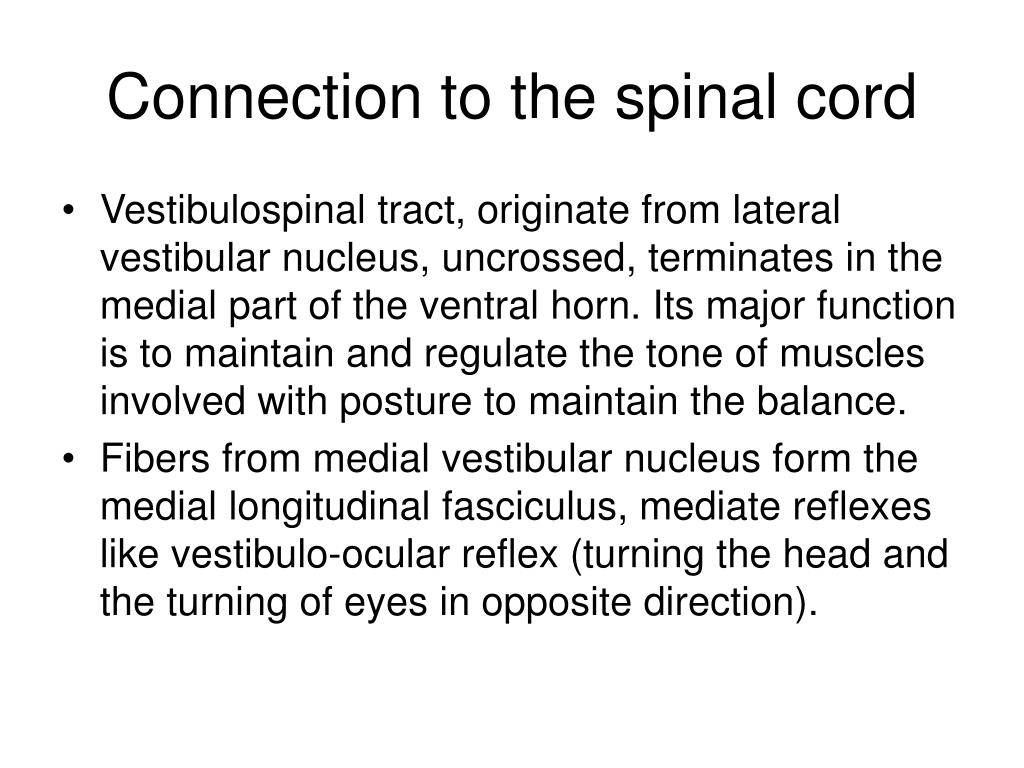 Connection to the spinal cord

• Vestibulospinal tract, originate from lateral vestibular nucleus, uncrossed, terminates in the medial part of the ventral horn. Its major function is to maintain and regulate the tone of muscles involved with posture to maintain the balance.
• Fibers from medial vestibular nucleus form the medial longitudinal fasciculus, mediate reflexes like vestibulo-ocular reflex (turning the head and the turning of eyes in opposite direction).